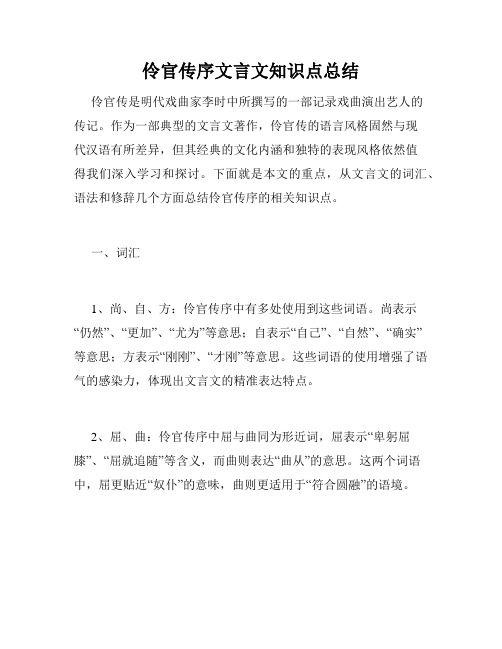 伶官传序文言文知识点总结

伶官传是明代戏曲家李时中所撰写的一部记录戏曲演出艺人的传记。作为一部典型的文言文著作，伶官传的语言风格固然与现代汉语有所差异，但其经典的文化内涵和独特的表现风格依然值得我们深入学习和探讨。下面就是本文的重点，从文言文的词汇、语法和修辞几个方面总结伶官传序的相关知识点。

一、词汇

1、尚、自、方：伶官传序中有多处使用到这些词语。尚表示“仍然”、“更加”、“尤为”等意思；自表示“自己”、“自然”、“确实”等意思；方表示“刚刚”、“才刚”等意思。这些词语的使用增强了语气的感染力，体现出文言文的精准表达特点。

2、屈、曲：伶官传序中屈与曲同为形近词，屈表示“卑躬屈膝”、“屈就追随”等含义，而曲则表达“曲从”的意思。这两个词语中，屈更贴近“奴仆”的意味，曲则更适用于“符合圆融”的语境。